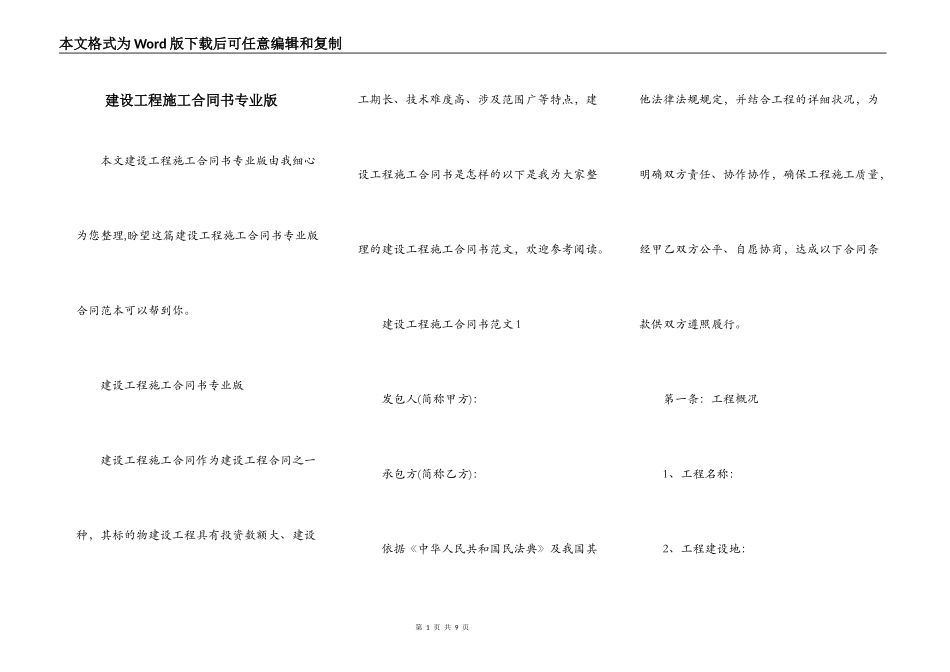 本文格式为Word版下载后可任意编辑和复制

建设工程施工合同书专业版

本文建设工程施工合同书专业版由我细心为您整理,盼望这篇建设工程施工合同书专业版合同范本可以帮到你。

建设工程施工合同书专业版

建设工程施工合同作为建设工程合同之一种，其标的物建设工程具有投资数额大、建设工期长、技术难度高、涉及范围广等特点，建设工程施工合同书是怎样的以下是我为大家整理的建设工程施工合同书范文，欢迎参考阅读。

建设工程施工合同书范文1

发包人(简称甲方):

承包方(简称乙方):

依据《中华人民共和国民法典》及我国其他法律法规规定，并结合工程的详细状况，为明确双方责任、协作协作，确保工程施工质量，经甲乙双方公平、自愿协商，达成以下合同条款供双方遵照履行。

第一条：工程概况

1、工程名称:

2、工程建设地:

第 1 页 共 9 页